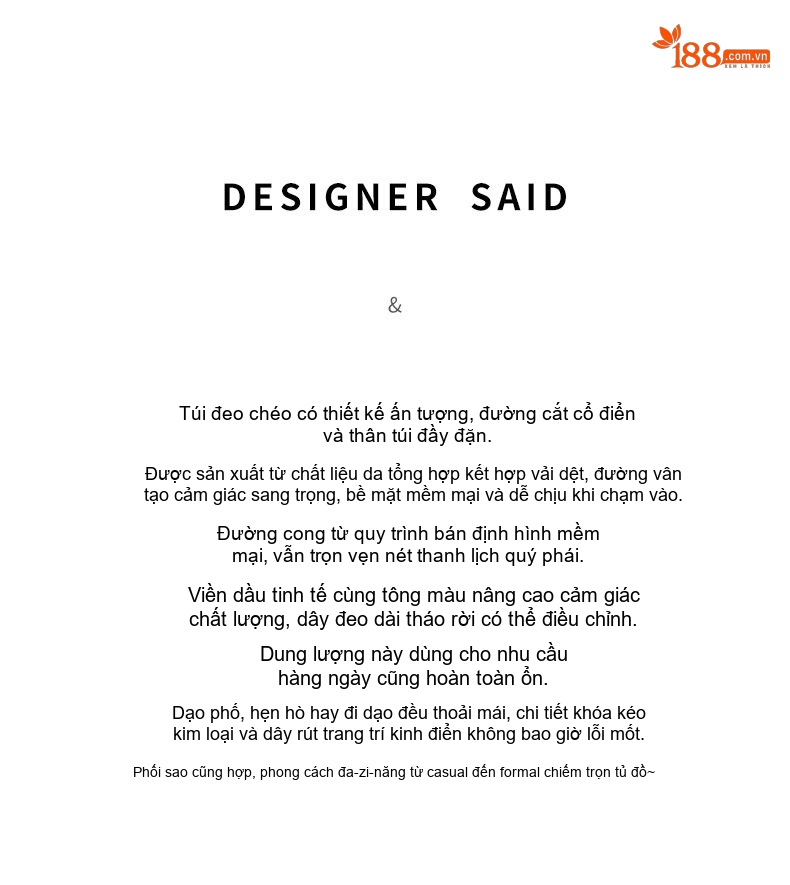 188.com.vn

DESIGNER SAID

&

Túi đeo chéo có thiết kế ấn tượng, đường cắt cổ điển và thân túi đầy đặn.

Được sản xuất từ chất liệu da tổng hợp kết hợp vải dệt, đường vân tạo cảm giác sang trọng, bề mặt mềm mại và dễ chịu khi chạm vào.

Đường cong từ quy trình bán định hình mềm mại, vẫn trọn vẹn nét thanh lịch quý phái.

Viền dầu tinh tế cùng tông màu nâng cao cảm giác chất lượng, dây đeo dài tháo rời có thể điều chỉnh.

Dung lượng này dùng cho nhu cầu hàng ngày cũng hoàn toàn ổn.

Dạo phố, hẹn hò hay đi dạo đều thoải mái, chi tiết khóa kéo kim loại và dây rút trang trí kinh điển không bao giờ lỗi mốt.

Phối sao cũng hợp, phong cách đa-zi-năng từ casual đến formal chiếm trọn tủ đồ~